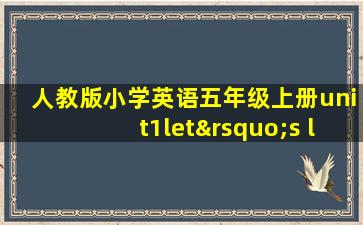 人教版小学英语五年级上册unit1let&rsquo;s l